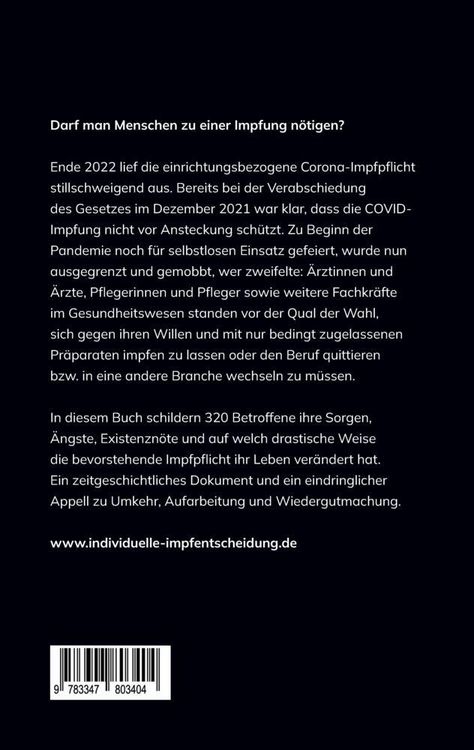 Darf man Menschen zu einer Impfung nötigen?

Ende 2022 lief die einrichtungsbezogene Corona-Impfpflicht stillschweigend aus. Bereits bei der Verabschiedung des Gesetzes im Dezember 2021 war klar, dass die COVID-Impfung nicht vor Ansteckung schützt. Zu Beginn der Pandemie noch für selbstlosen Einsatz gefeiert, wurde nun ausgegrenzt und gemobbt, wer zweifelte: Ärztinnen und Ärzte, Pflegerinnen und Pfleger sowie weitere Fachkräfte im Gesundheitswesen standen vor der Qual der Wahl, sich gegen ihren Willen und mit nur bedingt zugelassenen Präparaten impfen zu lassen oder den Beruf quittieren bzw. in eine andere Branche wechseln zu müssen.

In diesem Buch schildern 320 Betroffene ihre Sorgen, Ängste, Existenznöte und auf welch drastische Weise die bevorstehende Impfpflicht ihr Leben verändert hat. Ein zeitgeschichtliches Dokument und ein eindringlicher Appell zu Umkehr, Aufarbeitung und Wiedergutmachung.

www.individuelle-impfentscheidung.de

9 783347 803404